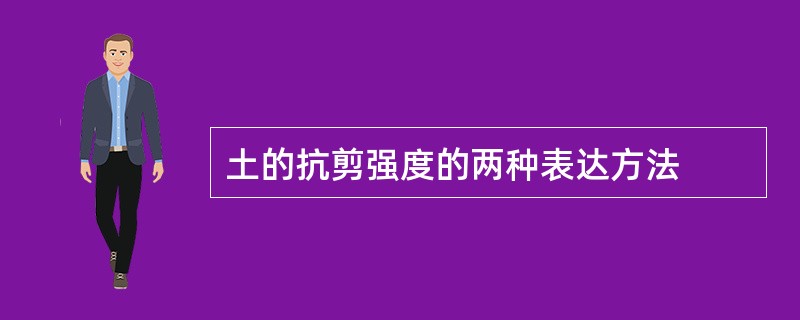 土的抗剪强度的两种表达方法